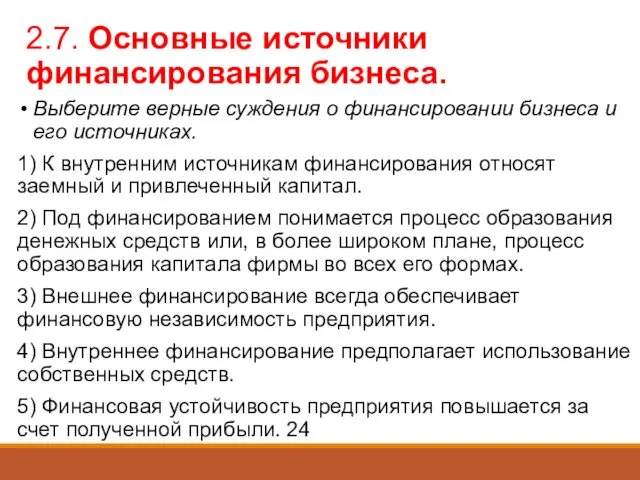 2.7. Основные источники финансирования бизнеса.

• Выберите верные суждения о финансировании бизнеса и его источниках.

1) К внутренним источникам финансирования относят заемный и привлеченный капитал.

2) Под финансированием понимается процесс образования денежных средств или, в более широком плане, процесс образования капитала фирмы во всех его формах.

3) Внешнее финансирование всегда обеспечивает финансовую независимость предприятия.

4) Внутреннее финансирование предполагает использование собственных средств.

5) Финансовая устойчивость предприятия повышается за счет полученной прибыли. 24